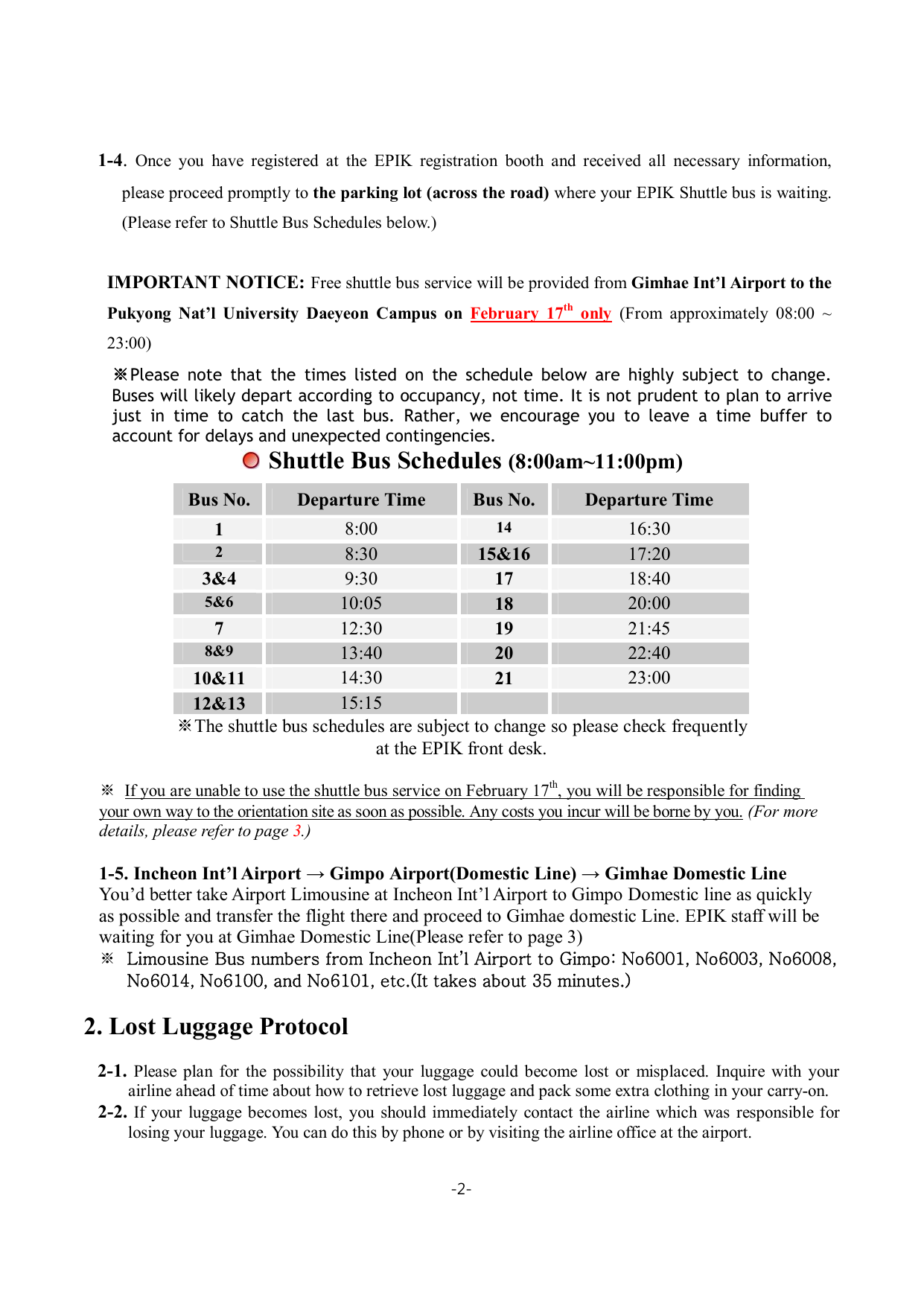 1-4. Once you have registered at the EPIK registration booth and received all necessary information, please proceed promptly to the parking lot (across the road) where your EPIK Shuttle bus is waiting. (Please refer to Shuttle Bus Schedules below.)

IMPORTANT NOTICE: Free shuttle bus service will be provided from Gimhae Int'l Airport to the Pukyong Nat'l University Daeyeon Campus on February 17$^{th}$ only (From approximately 08:00 ~ 23:00)

※Please note that the times listed on the schedule below are highly subject to change. Buses will likely depart according to occupancy, not time. It is not prudent to plan to arrive just in time to catch the last bus. Rather, we encourage you to leave a time buffer to account for delays and unexpected contingencies.

Shuttle Bus Schedules (8:00am~11:00pm)

| Bus No. | Departure Time | Bus No. | Departure Time |
|---|---|---|---|
| 1 | 8:00 | 14 | 16:30 |
| 2 | 8:30 | 15&16 | 17:20 |
| 3&4 | 9:30 | 17 | 18:40 |
| 5&6 | 10:05 | 18 | 20:00 |
| 7 | 12:30 | 19 | 21:45 |
| 8&9 | 13:40 | 20 | 22:40 |
| 10&11 | 14:30 | 21 | 23:00 |
| 12&13 | 15:15 | | |

※The shuttle bus schedules are subject to change so please check frequently at the EPIK front desk.

※ If you are unable to use the shuttle bus service on February 17$^{th}$, you will be responsible for finding your own way to the orientation site as soon as possible. Any costs you incur will be borne by you. (For more details, please refer to page 3.)

1-5. Incheon Int'l Airport → Gimpo Airport(Domestic Line) → Gimhae Domestic Line
You'd better take Airport Limousine at Incheon Int'l Airport to Gimpo Domestic line as quickly as possible and transfer the flight there and proceed to Gimhae domestic Line. EPIK staff will be waiting for you at Gimhae Domestic Line(Please refer to page 3)
※ Limousine Bus numbers from Incheon Int'l Airport to Gimpo: No6001, No6003, No6008, No6014, No6100, and No6101, etc.(It takes about 35 minutes.)

2. Lost Luggage Protocol

2-1. Please plan for the possibility that your luggage could become lost or misplaced. Inquire with your airline ahead of time about how to retrieve lost luggage and pack some extra clothing in your carry-on.
2-2. If your luggage becomes lost, you should immediately contact the airline which was responsible for losing your luggage. You can do this by phone or by visiting the airline office at the airport.

-2-